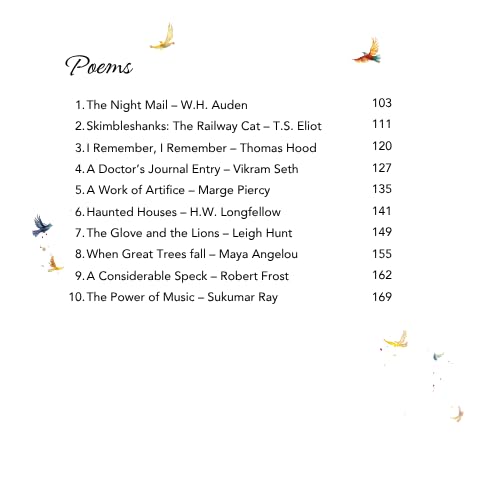 Poems

1. The Night Mail – W.H. Auden 103
2. Skimbleshanks: The Railway Cat – T.S. Eliot 111
3. I Remember, I Remember – Thomas Hood 120
4. A Doctor's Journal Entry – Vikram Seth 127
5. A Work of Artifice – Marge Piercy 135
6. Haunted Houses – H.W. Longfellow 141
7. The Glove and the Lions – Leigh Hunt 149
8. When Great Trees fall – Maya Angelou 155
9. A Considerable Speck – Robert Frost 162
10. The Power of Music – Sukumar Ray 169